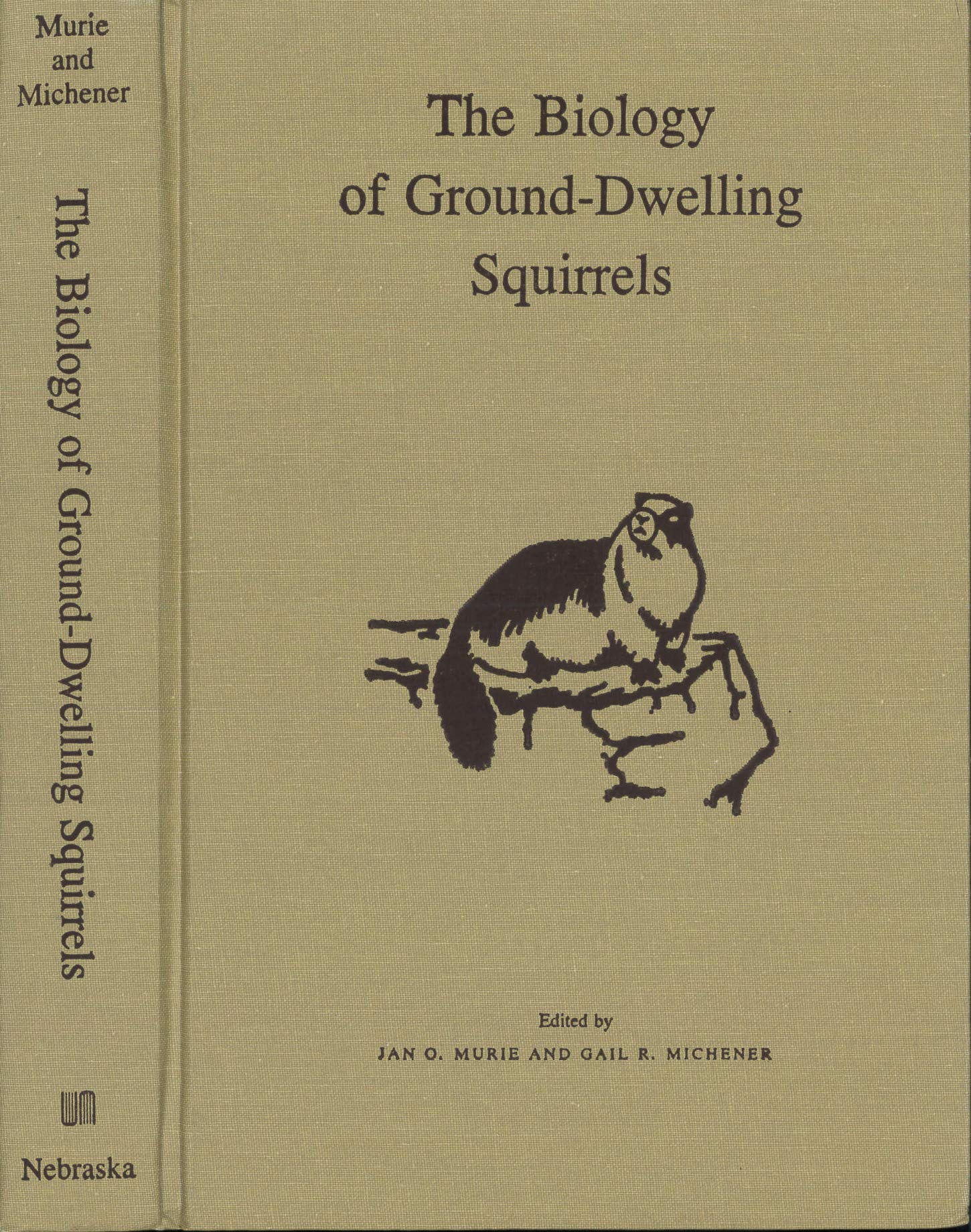 Murie
and
Michener

The Biology of Ground-Dwelling Squirrels

Nebraska

The Biology
of Ground-Dwelling
Squirrels

Edited by
JAN O. MURIE AND GAIL R. MICHENER